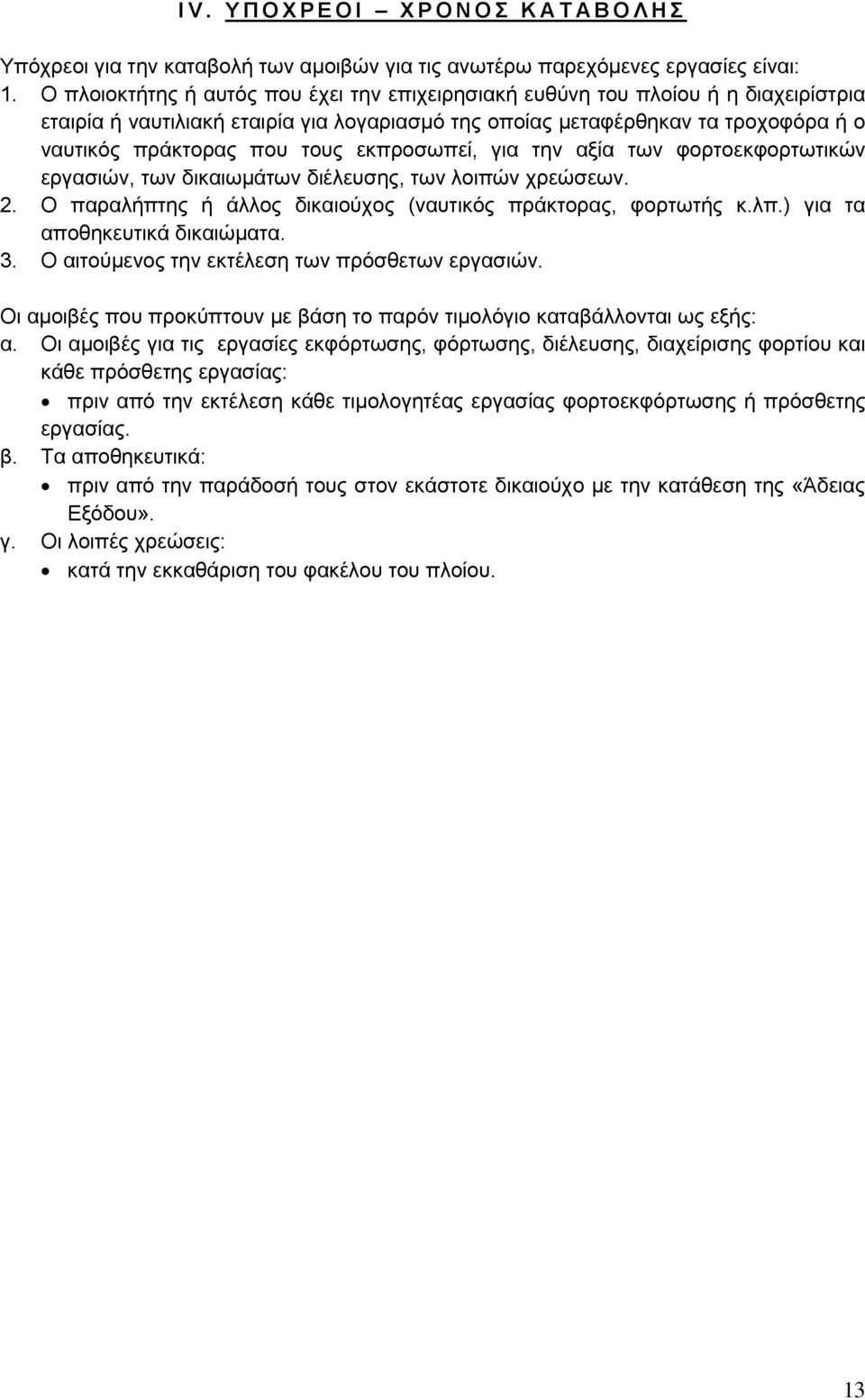 IV. ΥΠΟΧΡΕΟΙ – ΧΡΟΝΟΣ ΚΑΤΑΒΟΛΗΣ

Υπόχρεοι για την καταβολή των αμοιβών για τις ανωτέρω παρεχόμενες εργασίες είναι:
1. Ο πλοιοκτήτης ή αυτός που έχει την επιχειρησιακή ευθύνη του πλοίου ή η διαχειρίστρια εταιρία ή ναυτιλιακή εταιρία για λογαριασμό της οποίας μεταφέρθηκαν τα τροχοφόρα ή ο ναυτικός πράκτορας που τους εκπροσωπεί, για την αξία των φορτοεκφορτωτικών εργασιών, των δικαιωμάτων διέλευσης, των λοιπών χρεώσεων.
2. Ο παραλήπτης ή άλλος δικαιούχος (ναυτικός πράκτορας, φορτωτής κ.λπ.) για τα αποθηκευτικά δικαιώματα.
3. Ο αιτούμενος την εκτέλεση των πρόσθετων εργασιών.

Οι αμοιβές που προκύπτουν με βάση το παρόν τιμολόγιο καταβάλλονται ως εξής:
α. Οι αμοιβές για τις εργασίες εκφόρτωσης, φόρτωσης, διέλευσης, διαχείρισης φορτίου και κάθε πρόσθετης εργασίας:
• πριν από την εκτέλεση κάθε τιμολογητέας εργασίας φορτοεκφόρτωσης ή πρόσθετης εργασίας.
β. Τα αποθηκευτικά:
• πριν από την παράδοσή τους στον εκάστοτε δικαιούχο με την κατάθεση της «Άδειας Εξόδου».
γ. Οι λοιπές χρεώσεις:
• κατά την εκκαθάριση του φακέλου του πλοίου.

13